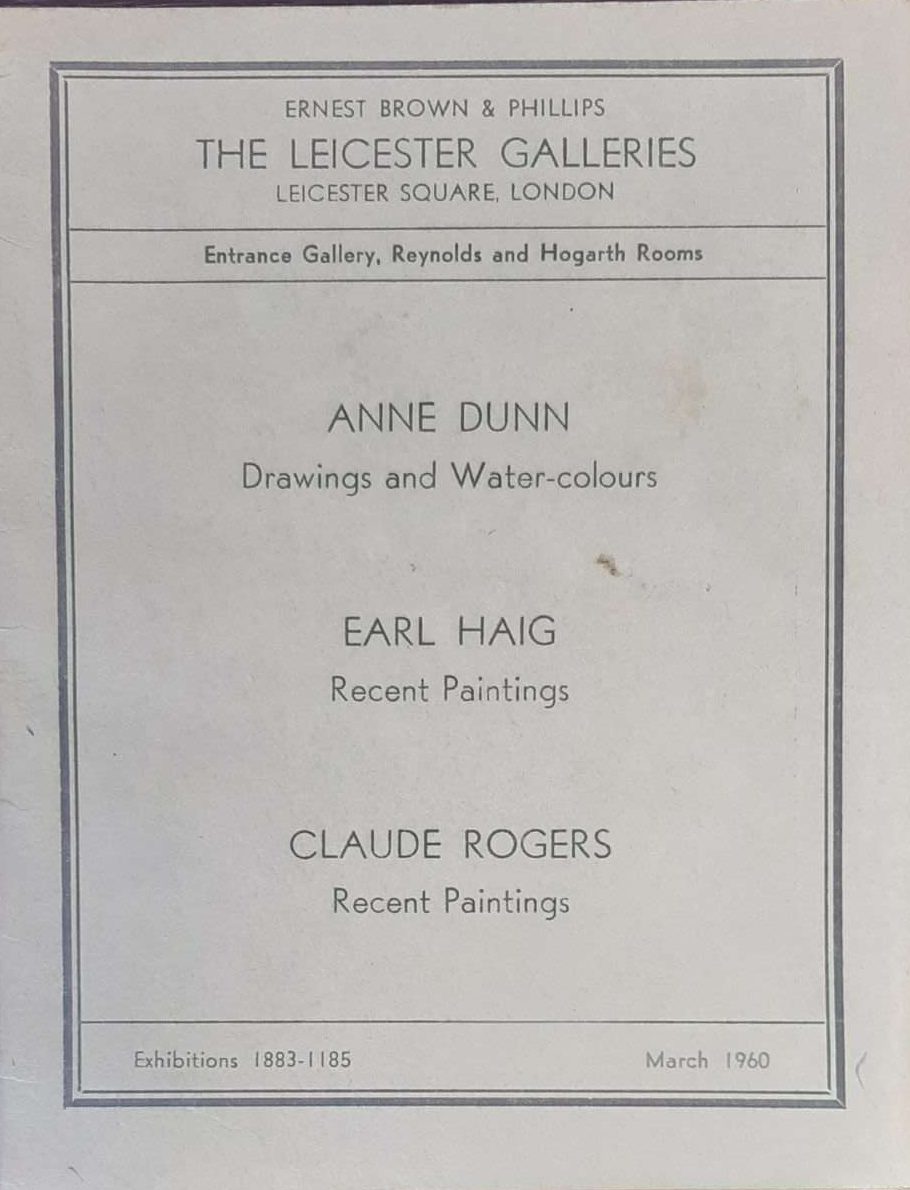 ERNEST BROWN & PHILLIPS
THE LEICESTER GALLERIES
LEICESTER SQUARE, LONDON

Entrance Gallery, Reynolds and Hogarth Rooms

ANNE DUNN
Drawings and Water-colours

EARL HAIG
Recent Paintings

CLAUDE ROGERS
Recent Paintings

Exhibitions 1883-1185 March 1960